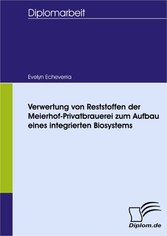 Diplomarbeit

Evelyn Echeverria

Verwertung von Reststoffen der Meierhof-Privatbrauerei zum Aufbau eines integrierten Biosystems

Diplom.de